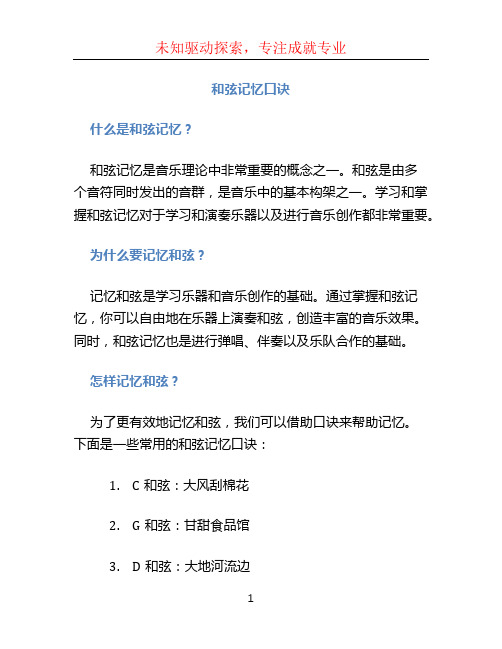 未知驱动探索，专注成就专业

和弦记忆口诀

什么是和弦记忆？

和弦记忆是音乐理论中非常重要的概念之一。和弦是由多个音符同时发出的音群，是音乐中的基本构架之一。学习和掌握和弦记忆对于学习和演奏乐器以及进行音乐创作都非常重要。

为什么要记忆和弦？

记忆和弦是学习乐器和音乐创作的基础。通过掌握和弦记忆，你可以自由地在乐器上演奏和弦，创造丰富的音乐效果。同时，和弦记忆也是进行弹唱、伴奏以及乐队合作的基础。

怎样记忆和弦？

为了更有效地记忆和弦，我们可以借助口诀来帮助记忆。下面是一些常用的和弦记忆口诀：

1. C 和弦：大风刮棉花

2. G 和弦：甘甜食品馆

3. D 和弦：大地河流边

1